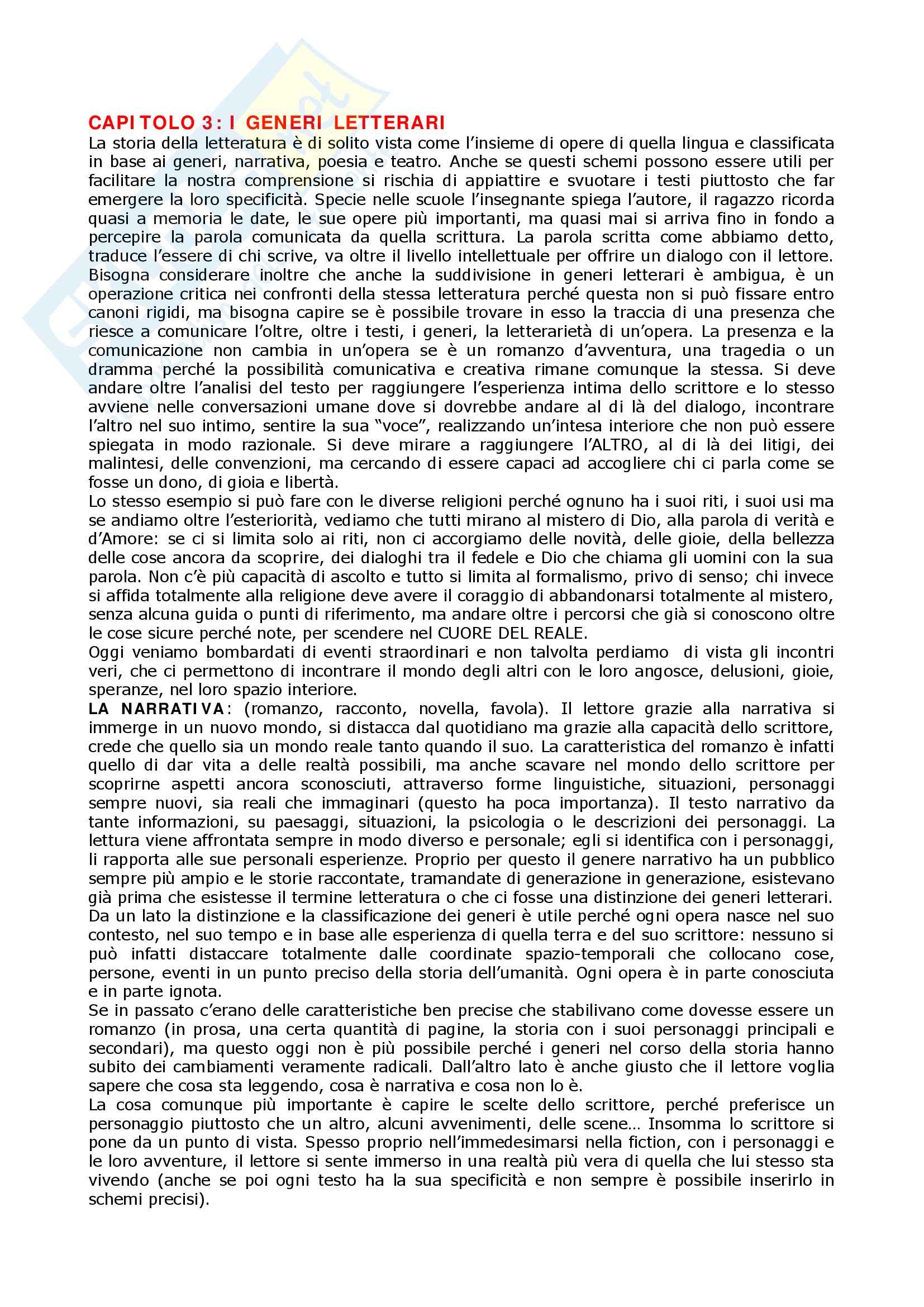 CAPITOLO 3: I GENERI LETTERARI

La storia della letteratura è di solito vista come l'insieme di opere di quella lingua e classificata in base ai generi, narrativa, poesia e teatro. Anche se questi schemi possono essere utili per facilitare la nostra comprensione si rischia di appiattire e svuotare i testi piuttosto che far emergere la loro specificità. Specie nelle scuole l'insegnante spiega l'autore, il ragazzo ricorda quasi a memoria le date, le sue opere più importanti, ma quasi mai si arriva fino in fondo a percepire la parola comunicata da quella scrittura. La parola scritta come abbiamo detto, traduce l'essere di chi scrive, va oltre il livello intellettuale per offrire un dialogo con il lettore. Bisogna considerare inoltre che anche la suddivisione in generi letterari è ambigua, è un operazione critica nei confronti della stessa letteratura perché questa non si può fissare entro canoni rigidi, ma bisogna capire se è possibile trovare in esso la traccia di una presenza che riesce a comunicare l'oltre, oltre i testi, i generi, la letterarietà di un'opera. La presenza e la comunicazione non cambia in un'opera se è un romanzo d'avventura, una tragedia o un dramma perché la possibilità comunicativa e creativa rimane comunque la stessa. Si deve andare oltre l'analisi del testo per raggiungere l'esperienza intima dello scrittore e lo stesso avviene nelle conversazioni umane dove si dovrebbe andare al di là del dialogo, incontrare l'altro nel suo intimo, sentire la sua "voce", realizzando un'intesa interiore che non può essere spiegata in modo razionale. Si deve mirare a raggiungere l'ALTRO, al di là dei litigi, dei malintesi, delle convenzioni, ma cercando di essere capaci ad accogliere chi ci parla come se fosse un dono, di gioia e libertà.
Lo stesso esempio si può fare con le diverse religioni perché ognuno ha i suoi riti, i suoi usi ma se andiamo oltre l'esteriorità, vediamo che tutti mirano al mistero di Dio, alla parola di verità e d'Amore: se ci si limita solo ai riti, non ci accorgiamo delle novità, delle gioie, della bellezza delle cose ancora da scoprire, dei dialoghi tra il fedele e Dio che chiama gli uomini con la sua parola. Non c'è più capacità di ascolto e tutto si limita al formalismo, privo di senso; chi invece si affida totalmente alla religione deve avere il coraggio di abbandonarsi totalmente al mistero, senza alcuna guida o punti di riferimento, ma andare oltre i percorsi che già si conoscono oltre le cose sicure perché note, per scendere nel CUORE DEL REALE.
Oggi veniamo bombardati di eventi straordinari e non talvolta perdiamo di vista gli incontri veri, che ci permettono di incontrare il mondo degli altri con le loro angosce, delusioni, gioie, speranze, nel loro spazio interiore.
LA NARRATIVA: (romanzo, racconto, novella, favola). Il lettore grazie alla narrativa si immerge in un nuovo mondo, si distacca dal quotidiano ma grazie alla capacità dello scrittore, crede che quello sia un mondo reale tanto quando il suo. La caratteristica del romanzo è infatti quello di dar vita a delle realtà possibili, ma anche scavare nel mondo dello scrittore per scoprirne aspetti ancora sconosciuti, attraverso forme linguistiche, situazioni, personaggi sempre nuovi, sia reali che immaginari (questo ha poca importanza). Il testo narrativo da tante informazioni, su paesaggi, situazioni, la psicologia o le descrizioni dei personaggi. La lettura viene affrontata sempre in modo diverso e personale; egli si identifica con i personaggi, li rapporta alle sue personali esperienze. Proprio per questo il genere narrativo ha un pubblico sempre più ampio e le storie raccontate, tramandate di generazione in generazione, esistevano già prima che esistesse il termine letteratura o che ci fosse una distinzione dei generi letterari. Da un lato la distinzione e la classificazione dei generi è utile perché ogni opera nasce nel suo contesto, nel suo tempo e in base alle esperienza di quella terra e del suo scrittore: nessuno si può infatti distaccare totalmente dalle coordinate spazio-temporali che collocano cose, persone, eventi in un punto preciso della storia dell'umanità. Ogni opera è in parte conosciuta e in parte ignota.
Se in passato c'erano delle caratteristiche ben precise che stabilivano come dovesse essere un romanzo (in prosa, una certa quantità di pagine, la storia con i suoi personaggi principali e secondari), ma questo oggi non è più possibile perché i generi nel corso della storia hanno subito dei cambiamenti veramente radicali. Dall'altro lato è anche giusto che il lettore voglia sapere che cosa sta leggendo, cosa è narrativa e cosa non lo è.
La cosa comunque più importante è capire le scelte dello scrittore, perché preferisce un personaggio piuttosto che un altro, alcuni avvenimenti, delle scene… Insomma lo scrittore si pone da un punto di vista. Spesso proprio nell'immedesimarsi nella fiction, con i personaggi e le loro avventure, il lettore si sente immerso in una realtà più vera di quella che lui stesso sta vivendo (anche se poi ogni testo ha la sua specificità e non sempre è possibile inserirlo in schemi precisi).